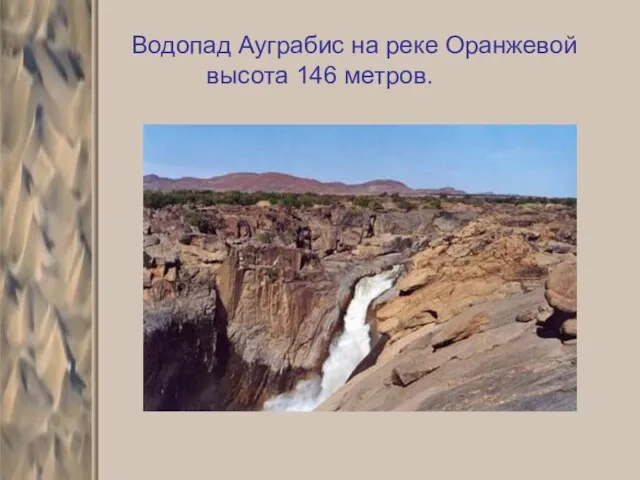 Водопад Ауграбис на реке Оранжевой высота 146 метров.